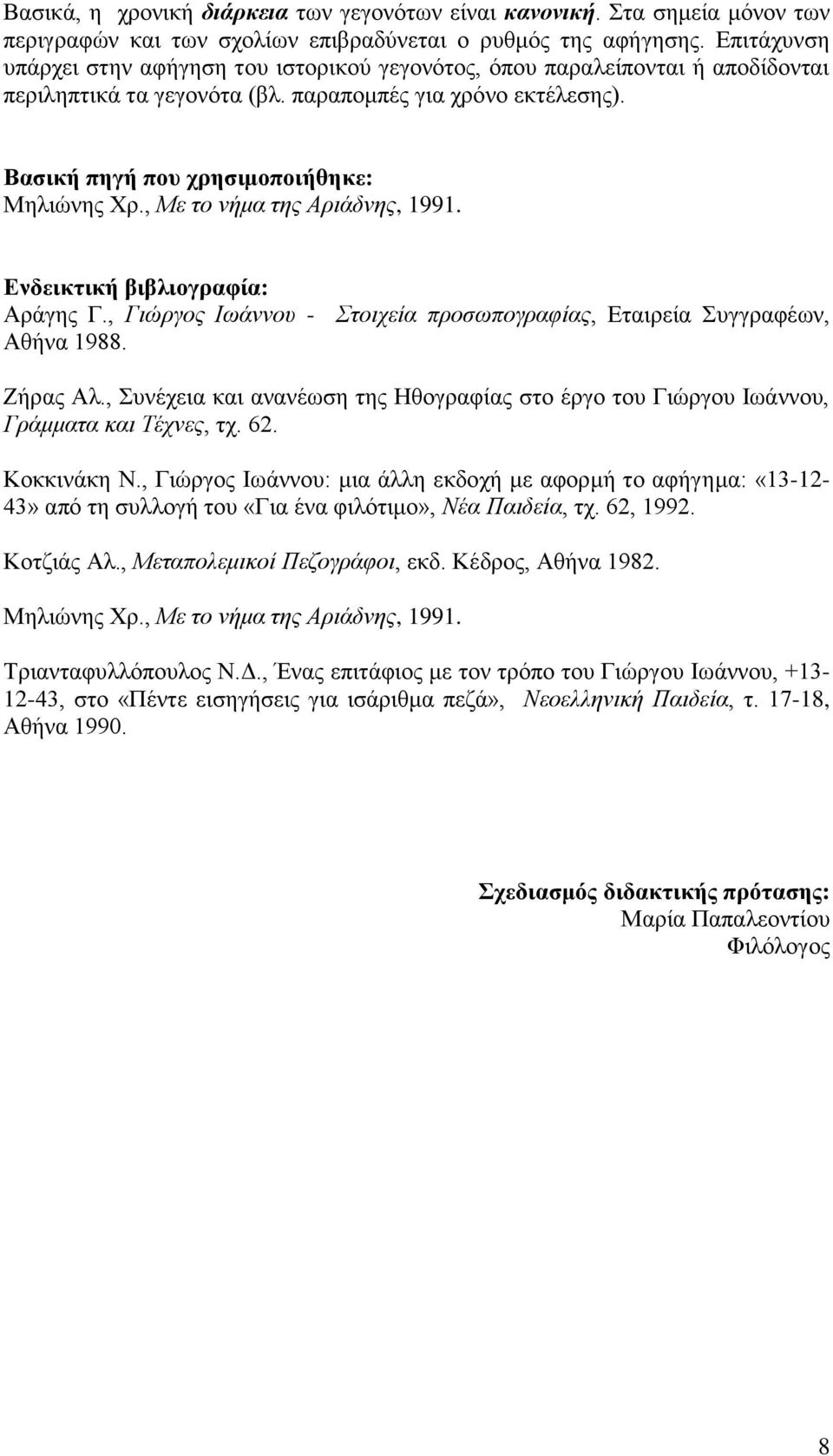 Βασικά, η χρονική διάρκεια των γεγονότων είναι κανονική. Στα σημεία μόνον των περιγραφών και των σχολίων επιβραδύνεται ο ρυθμός της αφήγησης. Επιτάχυνση υπάρχει στην αφήγηση του ιστορικού γεγονότος, όπου παραλείπονται ή αποδίδονται περιληπτικά τα γεγονότα (βλ. παραπομπές για χρόνο εκτέλεσης).

Βασική πηγή που χρησιμοποιήθηκε:
Μηλιώνης Χρ., Με το νήμα της Αριάδνης, 1991.

Ενδεικτική βιβλιογραφία:
Αράγης Γ., Γιώργος Ιωάννου - Στοιχεία προσωπογραφίας, Εταιρεία Συγγραφέων, Αθήνα 1988.

Ζήρας Αλ., Συνέχεια και ανανέωση της Ηθογραφίας στο έργο του Γιώργου Ιωάννου, Γράμματα και Τέχνες, τχ. 62.

Κοκκινάκη Ν., Γιώργος Ιωάννου: μια άλλη εκδοχή με αφορμή το αφήγημα: «13-12-43» από τη συλλογή του «Για ένα φιλότιμο», Νέα Παιδεία, τχ. 62, 1992.

Κοτζιάς Αλ., Μεταπολεμικοί Πεζογράφοι, εκδ. Κέδρος, Αθήνα 1982.

Μηλιώνης Χρ., Με το νήμα της Αριάδνης, 1991.

Τριανταφυλλόπουλος Ν.Δ., Ένας επιτάφιος με τον τρόπο του Γιώργου Ιωάννου, +13-12-43, στο «Πέντε εισηγήσεις για ισάριθμα πεζά», Νεοελληνική Παιδεία, τ. 17-18, Αθήνα 1990.

Σχεδιασμός διδακτικής πρότασης:
Μαρία Παπαλεοντίου
Φιλόλογος

8